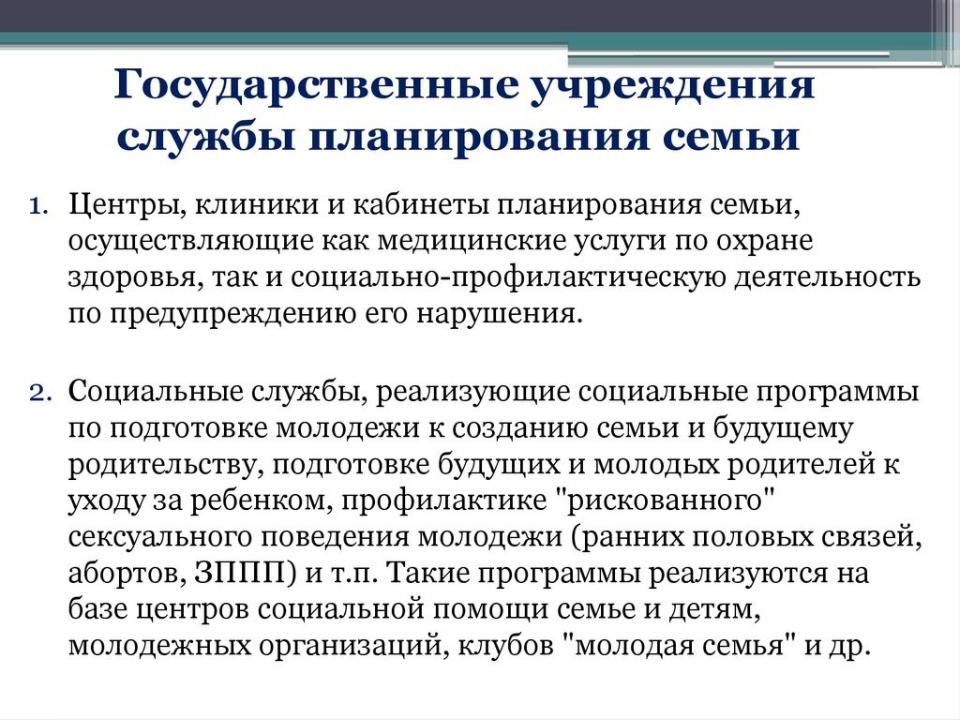 Государственные учреждения службы планирования семьи

1. Центры, клиники и кабинеты планирования семьи, осуществляющие как медицинские услуги по охране здоровья, так и социально-профилактическую деятельность по предупреждению его нарушения.

2. Социальные службы, реализующие социальные программы по подготовке молодежи к созданию семьи и будущему родительству, подготовке будущих и молодых родителей к уходу за ребенком, профилактике "рискованного" сексуального поведения молодежи (ранних половых связей, абортов, ЗППП) и т.п. Такие программы реализуются на базе центров социальной помощи семье и детям, молодежных организаций, клубов "молодая семья" и др.